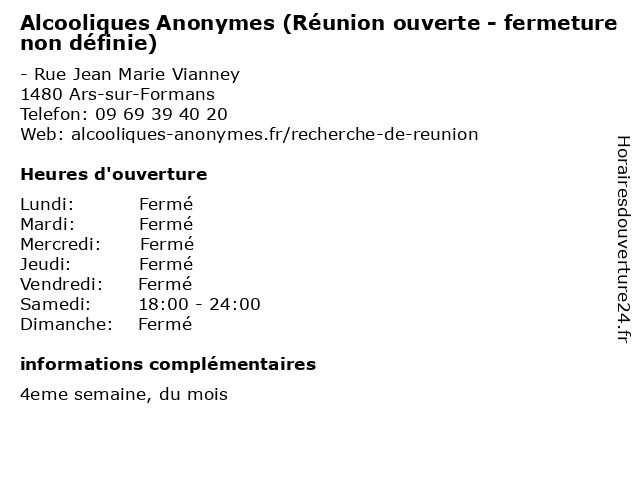 Alcooliques Anonymes (Réunion ouverte - fermeture non définie)

- Rue Jean Marie Vianney
1480 Ars-sur-Formans
Telefon: 09 69 39 40 20
Web: alcooliques-anonymes.fr/recherche-de-reunion

Heures d'ouverture

Lundi: Fermé
Mardi: Fermé
Mercredi: Fermé
Jeudi: Fermé
Vendredi: Fermé
Samedi: 18:00 - 24:00
Dimanche: Fermé

informations complémentaires

4eme semaine, du mois

Horairesdouverture24.fr